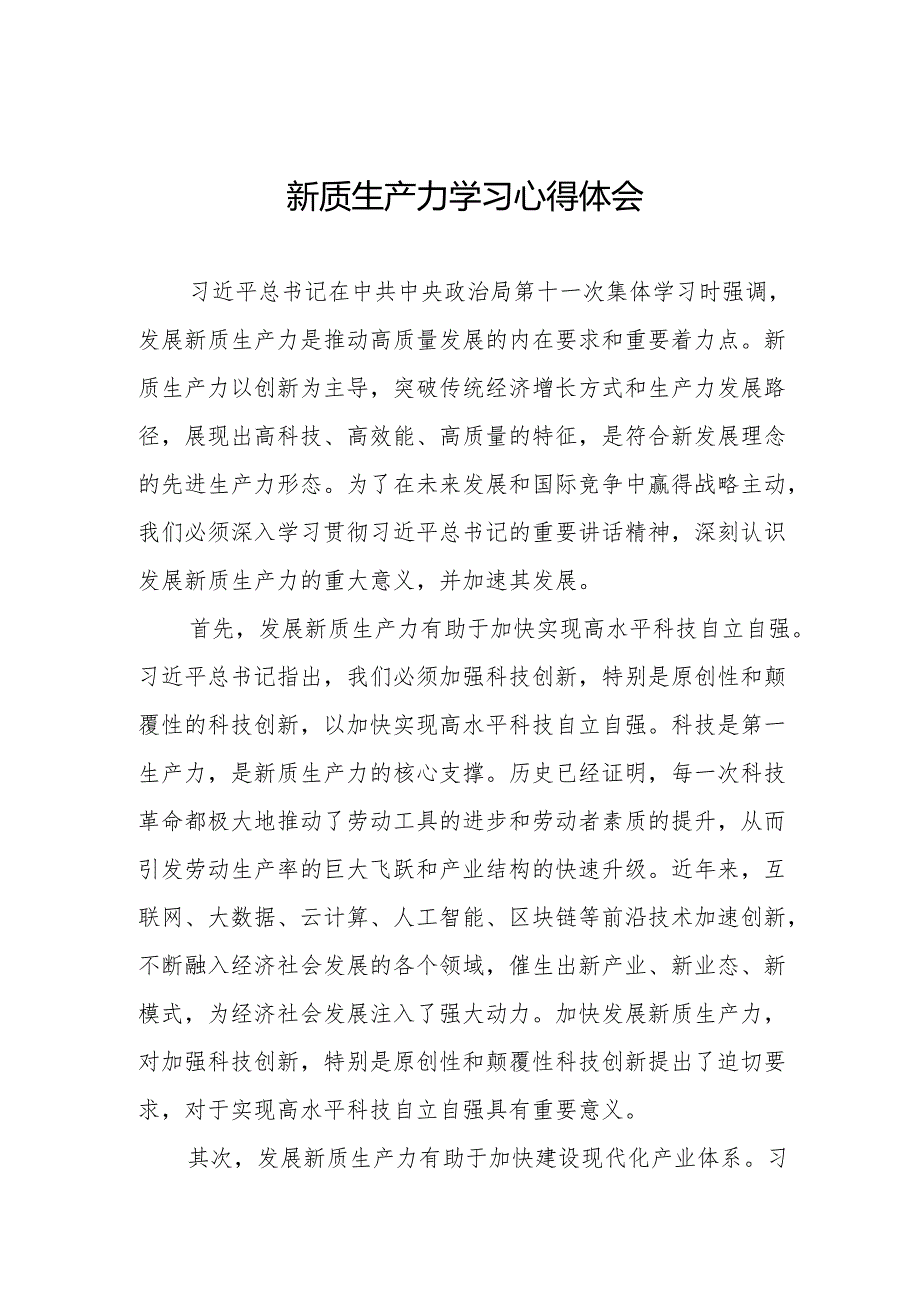 新质生产力学习心得体会

习近平总书记在中共中央政治局第十一次集体学习时强调，发展新质生产力是推动高质量发展的内在要求和重要着力点。新质生产力以创新为主导，突破传统经济增长方式和生产力发展路径，展现出高科技、高效能、高质量的特征，是符合新发展理念的先进生产力形态。为了在未来发展和国际竞争中赢得战略主动，我们必须深入学习贯彻习近平总书记的重要讲话精神，深刻认识发展新质生产力的重大意义，并加速其发展。

首先，发展新质生产力有助于加快实现高水平科技自立自强。习近平总书记指出，我们必须加强科技创新，特别是原创性和颠覆性的科技创新，以加快实现高水平科技自立自强。科技是第一生产力，是新质生产力的核心支撑。历史已经证明，每一次科技革命都极大地推动了劳动工具的进步和劳动者素质的提升，从而引发劳动生产率的巨大飞跃和产业结构的快速升级。近年来，互联网、大数据、云计算、人工智能、区块链等前沿技术加速创新，不断融入经济社会发展的各个领域，催生出新产业、新业态、新模式，为经济社会发展注入了强大动力。加快发展新质生产力，对加强科技创新，特别是原创性和颠覆性科技创新提出了迫切要求，对于实现高水平科技自立自强具有重要意义。

其次，发展新质生产力有助于加快建设现代化产业体系。习